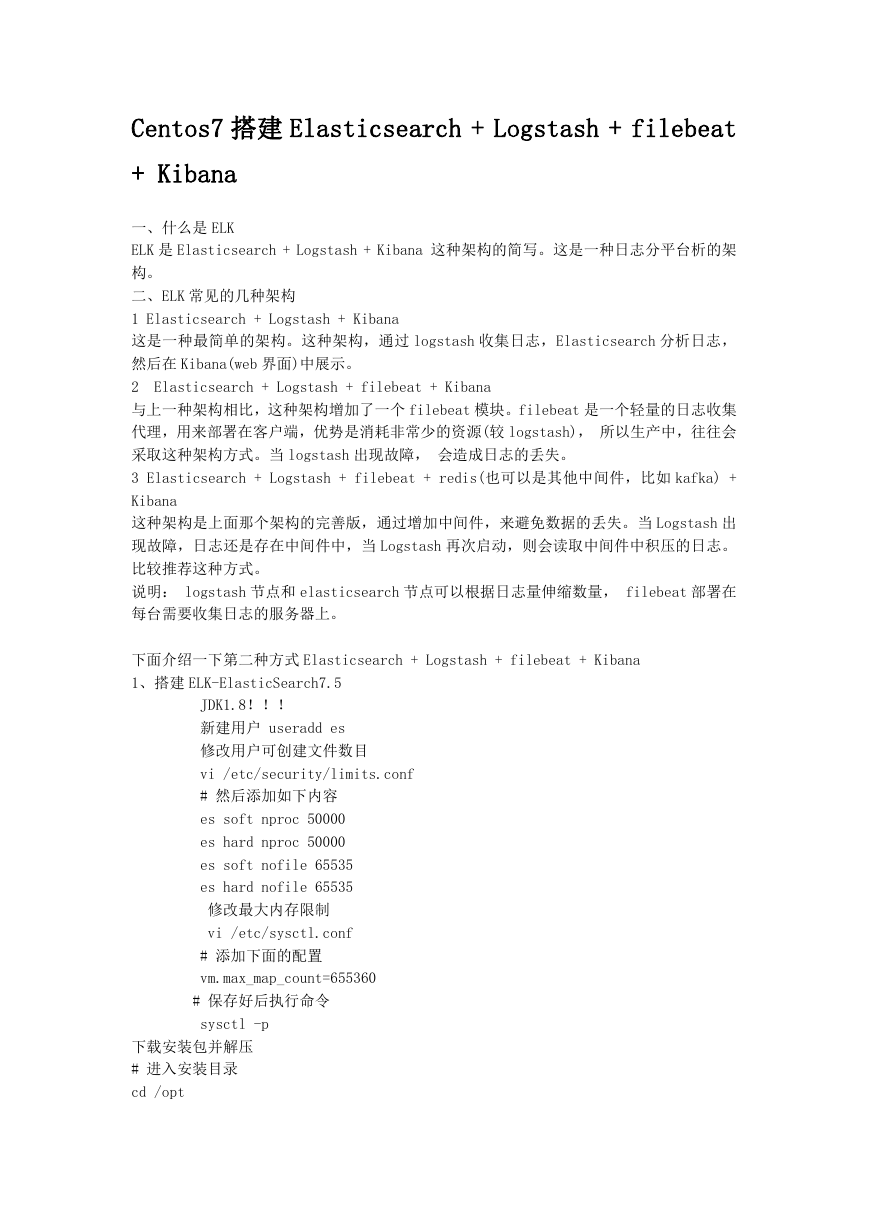 Centos7 搭建 Elasticsearch + Logstash + filebeat + Kibana

一、什么是 ELK
ELK 是 Elasticsearch + Logstash + Kibana 这种架构的简写。这是一种日志分平台析的架构。
二、ELK 常见的几种架构
1 Elasticsearch + Logstash + Kibana
这是一种最简单的架构。这种架构，通过 logstash 收集日志，Elasticsearch 分析日志，然后在 Kibana(web 界面)中展示。
2 Elasticsearch + Logstash + filebeat + Kibana
与上一种架构相比，这种架构增加了一个 filebeat 模块。filebeat 是一个轻量的日志收集代理，用来部署在客户端，优势是消耗非常少的资源(较 logstash)， 所以生产中，往往会采取这种架构方式。当 logstash 出现故障， 会造成日志的丢失。
3 Elasticsearch + Logstash + filebeat + redis(也可以是其他中间件，比如 kafka) + Kibana
这种架构是上面那个架构的完善版，通过增加中间件，来避免数据的丢失。当 Logstash 出现故障，日志还是存在中间件中，当 Logstash 再次启动，则会读取中间件中积压的日志。比较推荐这种方式。
说明： logstash 节点和 elasticsearch 节点可以根据日志量伸缩数量， filebeat 部署在每台需要收集日志的服务器上。

下面介绍一下第二种方式 Elasticsearch + Logstash + filebeat + Kibana
1、搭建 ELK-ElasticSearch7.5
JDK1.8！！！
新建用户 useradd es
修改用户可创建文件数目
vi /etc/security/limits.conf
# 然后添加如下内容
es soft nproc 50000
es hard nproc 50000
es soft nofile 65535
es hard nofile 65535
修改最大内存限制
vi /etc/sysctl.conf
# 添加下面的配置
vm.max_map_count=655360
# 保存好后执行命令
sysctl -p
下载安装包并解压
# 进入安装目录
cd /opt